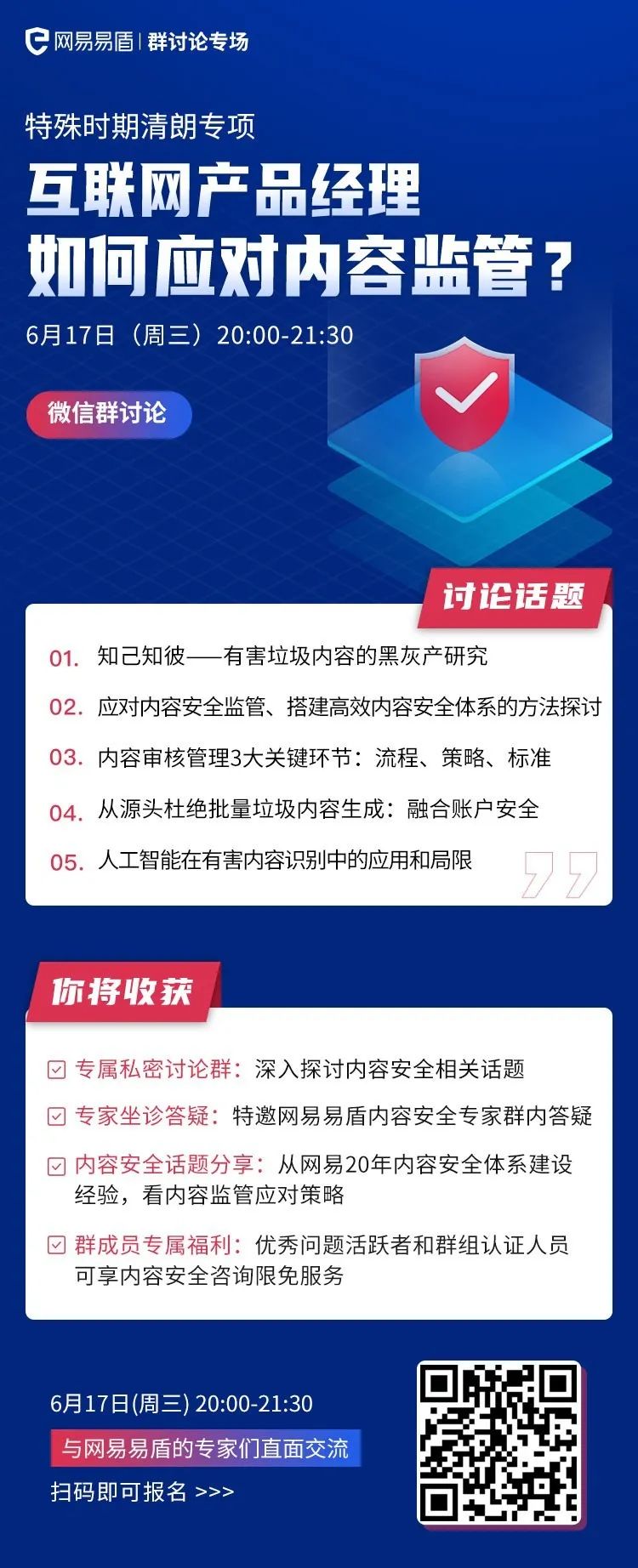 网易易盾 | 群讨论专场

特殊时期清朗专项

互联网产品经理

如何应对内容监管？

6月17日（周三）20:00-21:30

微信群讨论

讨论话题

01. 知己知彼——有害垃圾内容的黑灰产研究

02. 应对内容安全监管、搭建高效内容安全体系的方法探讨

03. 内容审核管理3大关键环节：流程、策略、标准

04. 从源头杜绝批量垃圾内容生成：融合账户安全

05. 人工智能在有害内容识别中的应用和局限

你将收获

☑ 专属私密讨论群：深入探讨内容安全相关话题

☑ 专家坐诊答疑：特邀网易易盾内容安全专家群内答疑

☑ 内容安全话题分享：从网易20年内容安全体系建设经验，看内容监管应对策略

☑ 群成员专属福利：优秀问题活跃者和群组认证人员可享内容安全咨询限免服务

6月17日(周三) 20:00-21:30

与网易易盾的专家们直面交流

扫码即可报名 >>>